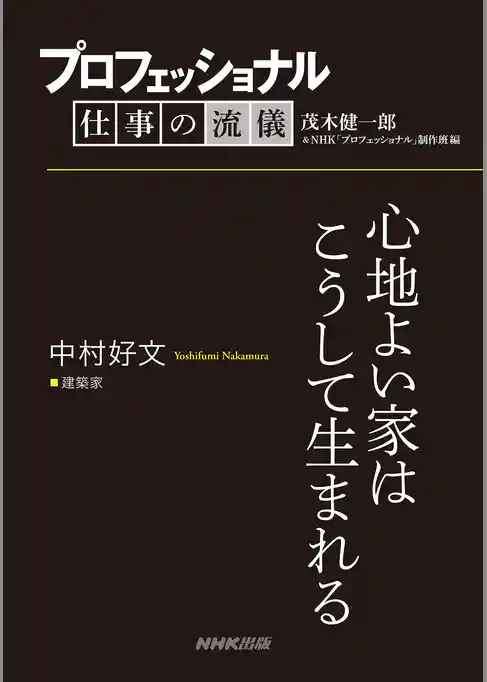 プロフェッショナル
仕事の流儀
茂木健一郎
&NHK「プロフェッショナル」制作班 編

心地よい家は
こうして生まれる

中村好文 Yoshifumi Nakamura
■建築家

NHK出版